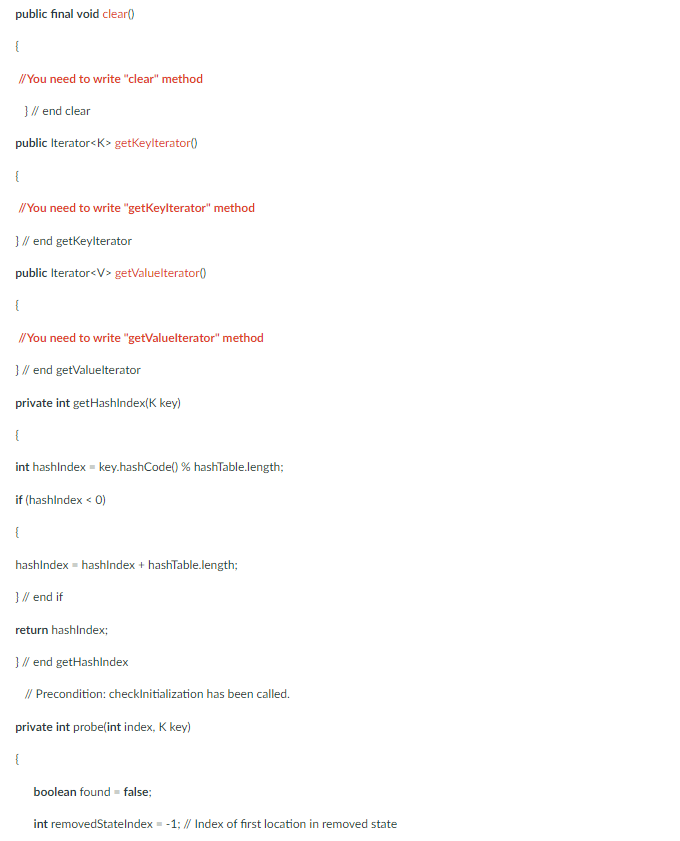 public final void clear()

{

//You need to write "clear" method

} // end clear

public Iterator<K> getKeyIterator()

{

//You need to write "getKeyIterator" method

} // end getKeyIterator

public Iterator<V> getValueIterator()

{

//You need to write "getValueIterator" method

} // end getValueIterator

private int getHashIndex(K key)

{

int hashIndex = key.hashCode() % hashTable.length;

if (hashIndex < 0)

{

hashIndex = hashIndex + hashTable.length;

} // end if

return hashIndex;

} // end getHashIndex

// Precondition: checkInitialization has been called.

private int probe(int index, K key)

{

boolean found = false;

int removedStateIndex = -1; // Index of first location in removed state